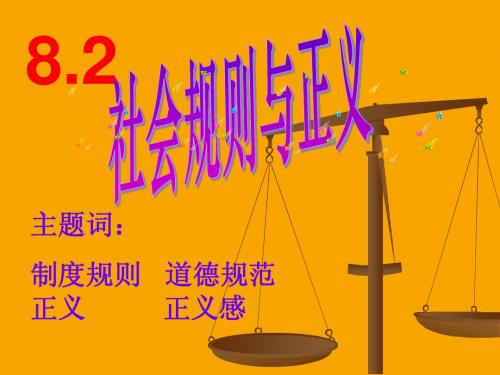 8.2 社会规则与正义

主题词：

制度规则　道德规范
正义　正义感